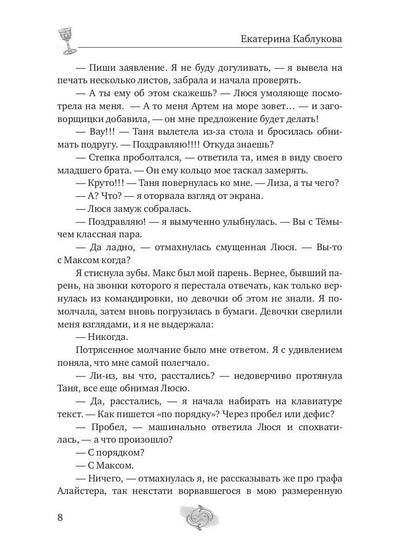 Екатерина Каблукова

— Пиши заявление. Я не буду догуливать, — я вывела на печать несколько листов, забрала и начала проверять.

— А ты ему об этом скажешь? — Люся умоляюще посмотрела на меня. — А то меня Артем на море зовет… — и заговорщицки добавила, — он мне предложение будет делать!

— Вау!!! — Таня вылетела из-за стола и бросилась обнимать подругу. — Поздравляю!!!! Откуда знаешь?

— Степка проболтался, — ответила та, имея в виду своего младшего брата. — Он ему кольцо мое таскал замерять.

— Круто!!! — Таня повернулась ко мне. — Лиза, а ты чего?

— А? Что? — я оторвала взгляд от экрана.

— Люся замуж собралась.

— Поздравляю! — я вымученно улыбнулась. — Вы с Тёмычем классная пара.

— Да ладно, — отмахнулась смущенная Люся. — Вы-то с Максом когда?

Я стиснула зубы. Макс был мой парень. Вернее, бывший парень, на звонки которого я перестала отвечать, как только вернулась из командировки, но девочки об этом не знали. Я помолчала, затем вновь погрузилась в бумаги. Девочки сверлили меня взглядами, и я не выдержала:

— Никогда.

Потрясенное молчание было мне ответом. Я с удивлением поняла, что мне самой полегчало.

— Ли-из, вы что, расстались? — недоверчиво протянула Таня, все еще обнимая Люсю.

— Да, расстались, — я начала набирать на клавиатуре текст. — Как пишется «по порядку»? Через пробел или дефис?

— Пробел, — машинально ответила Люся и спохватилась, — а что произошло?

— С порядком?

— С Максом.

— Ничего, — отмахнулась я, не рассказывать же про графа Алайстера, так некстати ворвавшегося в мою размеренную

8